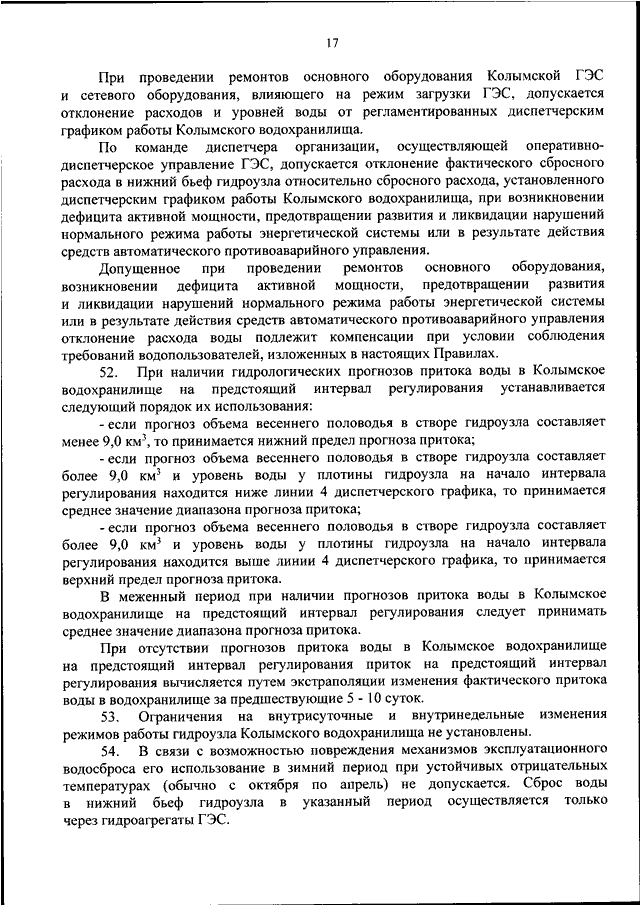 17

При проведении ремонтов основного оборудования Колымской ГЭС и сетевого оборудования, влияющего на режим загрузки ГЭС, допускается отклонение расходов и уровней воды от регламентированных диспетчерским графиком работы Колымского водохранилища.

По команде диспетчера организации, осуществляющей оперативно-диспетчерское управление ГЭС, допускается отклонение фактического сбросного расхода в нижний бьеф гидроузла относительно сбросного расхода, установленного диспетчерским графиком работы Колымского водохранилища, при возникновении дефицита активной мощности, предотвращении развития и ликвидации нарушений нормального режима работы энергетической системы или в результате действия средств автоматического противоаварийного управления.

Допущенное при проведении ремонтов основного оборудования, возникновении дефицита активной мощности, предотвращении развития и ликвидации нарушений нормального режима работы энергетической системы или в результате действия средств автоматического противоаварийного управления отклонение расхода воды подлежит компенсации при условии соблюдения требований водопользователей, изложенных в настоящих Правилах.

52. При наличии гидрологических прогнозов притока воды в Колымское водохранилище на предстоящий интервал регулирования устанавливается следующий порядок их использования:

- если прогноз объема весеннего половодья в створе гидроузла составляет менее 9,0 км$^3$, то принимается нижний предел прогноза притока;

- если прогноз объема весеннего половодья в створе гидроузла составляет более 9,0 км$^3$ и уровень воды у плотины гидроузла на начало интервала регулирования находится ниже линии 4 диспетчерского графика, то принимается среднее значение диапазона прогноза притока;

- если прогноз объема весеннего половодья в створе гидроузла составляет более 9,0 км$^3$ и уровень воды у плотины гидроузла на начало интервала регулирования находится выше линии 4 диспетчерского графика, то принимается верхний предел прогноза притока.

В меженный период при наличии прогнозов притока воды в Колымское водохранилище на предстоящий интервал регулирования следует принимать среднее значение диапазона прогноза притока.

При отсутствии прогнозов притока воды в Колымское водохранилище на предстоящий интервал регулирования приток на предстоящий интервал регулирования вычисляется путем экстраполяции изменения фактического притока воды в водохранилище за предшествующие 5 - 10 суток.

53. Ограничения на внутрисуточные и внутринедельные изменения режимов работы гидроузла Колымского водохранилища не установлены.

54. В связи с возможностью повреждения механизмов эксплуатационного водосброса его использование в зимний период при устойчивых отрицательных температурах (обычно с октября по апрель) не допускается. Сброс воды в нижний бьеф гидроузла в указанный период осуществляется только через гидроагрегаты ГЭС.